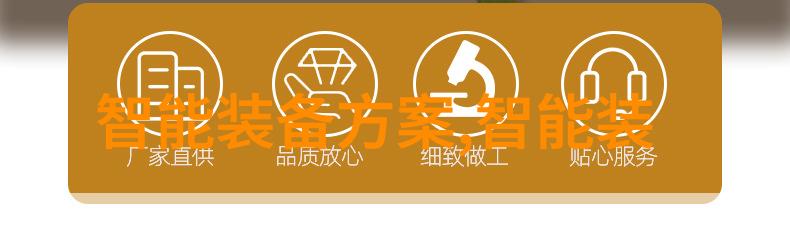 智能装备方案,智能装

厂家直供

品质放心

细致做工

贴心服务